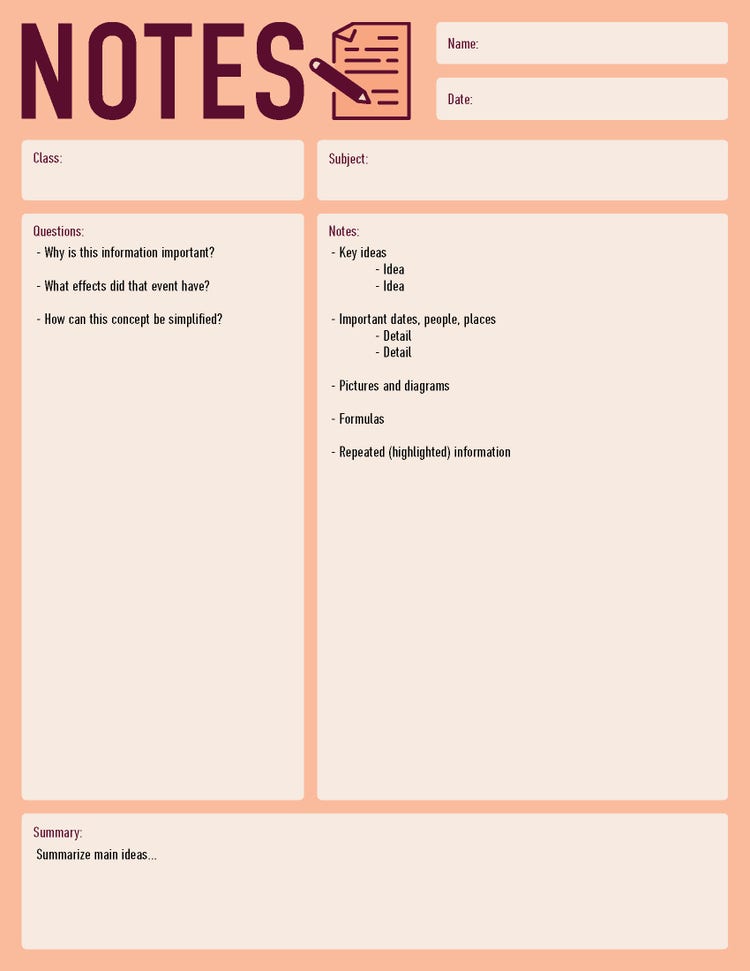 NOTES

Name:

Date:

Class:

Subject:

Questions:
- Why is this information important?

- What effects did that event have?

- How can this concept be simplified?

Notes:
- Key ideas
  - Idea
  - Idea

- Important dates, people, places
  - Detail
  - Detail

- Pictures and diagrams

- Formulas

- Repeated (highlighted) information

Summary:
Summarize main ideas...